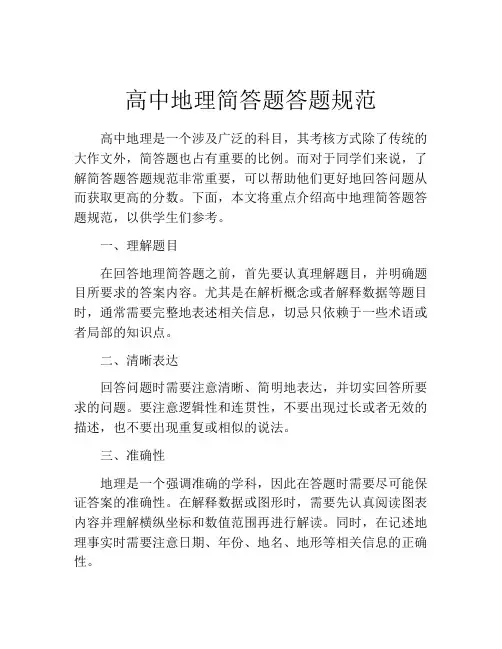 高中地理简答题答题规范

高中地理是一个涉及广泛的科目，其考核方式除了传统的大作文外，简答题也占有重要的比例。而对于同学们来说，了解简答题答题规范非常重要，可以帮助他们更好地回答问题从而获取更高的分数。下面，本文将重点介绍高中地理简答题答题规范，以供学生们参考。

一、理解题目

在回答地理简答题之前，首先要认真理解题目，并明确题目所要求的答案内容。尤其是在解析概念或者解释数据等题目时，通常需要完整地表述相关信息，切忌只依赖于一些术语或者局部的知识点。

二、清晰表达

回答问题时需要注意清晰、简明地表达，并切实回答所要求的问题。要注意逻辑性和连贯性，不要出现过长或者无效的描述，也不要出现重复或相似的说法。

三、准确性

地理是一个强调准确的学科，因此在答题时需要尽可能保证答案的准确性。在解释数据或图形时，需要先认真阅读图表内容并理解横纵坐标和数值范围再进行解读。同时，在记述地理事实时需要注意日期、年份、地名、地形等相关信息的正确性。